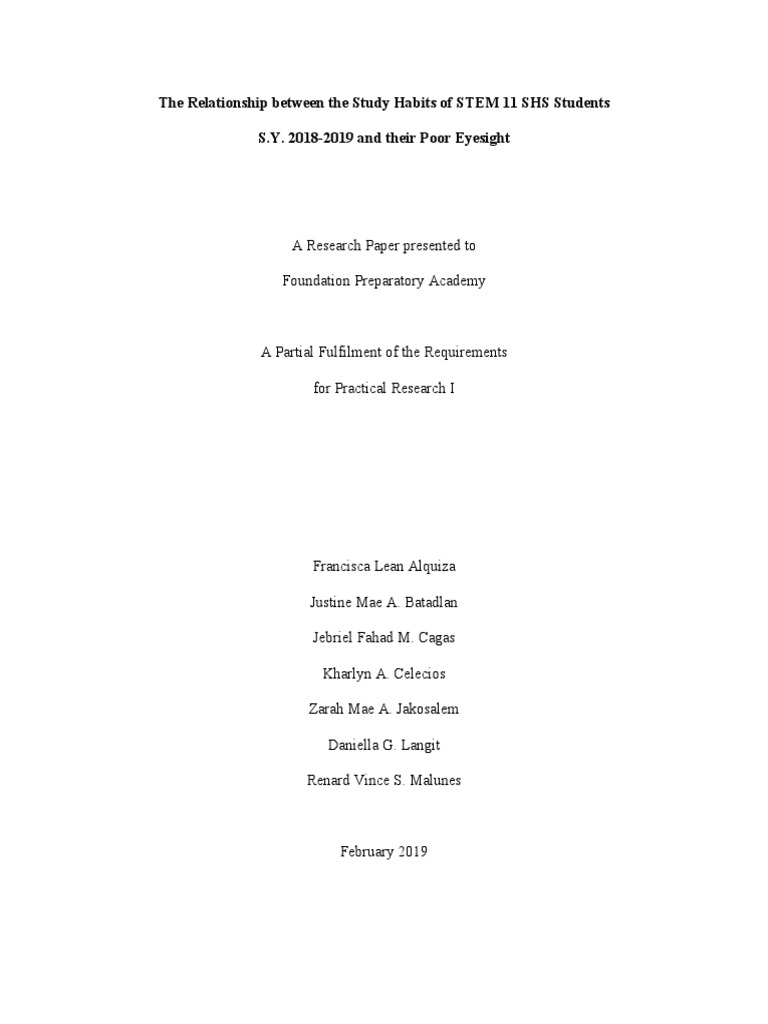 The Relationship between the Study Habits of STEM 11 SHS Students

S.Y. 2018-2019 and their Poor Eyesight

A Research Paper presented to

Foundation Preparatory Academy

A Partial Fulfilment of the Requirements

for Practical Research I

Francisca Lean Alquiza

Justine Mae A. Batadlan

Jebriel Fahad M. Cagas

Kharlyn A. Celecios

Zarah Mae A. Jakosalem

Daniella G. Langit

Renard Vince S. Malunes

February 2019